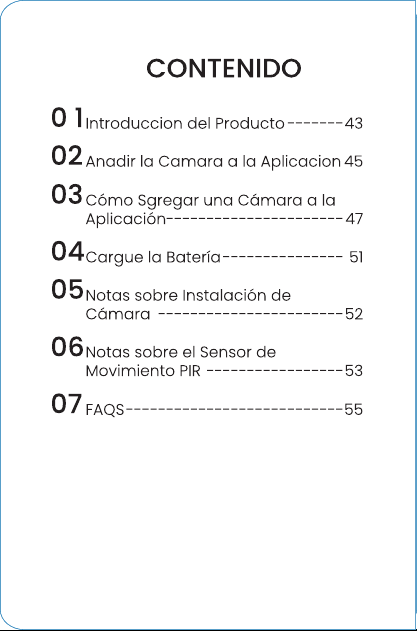 CONTENIDO

01 Introduccion del Producto 43

02 Anadir la Camara a la Aplicacion 45

03 Cómo Sgregar una Cámara a la Aplicación 47

04 Cargue la Batería 51

05 Notas sobre Instalación de Cámara 52

06 Notas sobre el Sensor de Movimiento PIR 53

07 FAQS 55